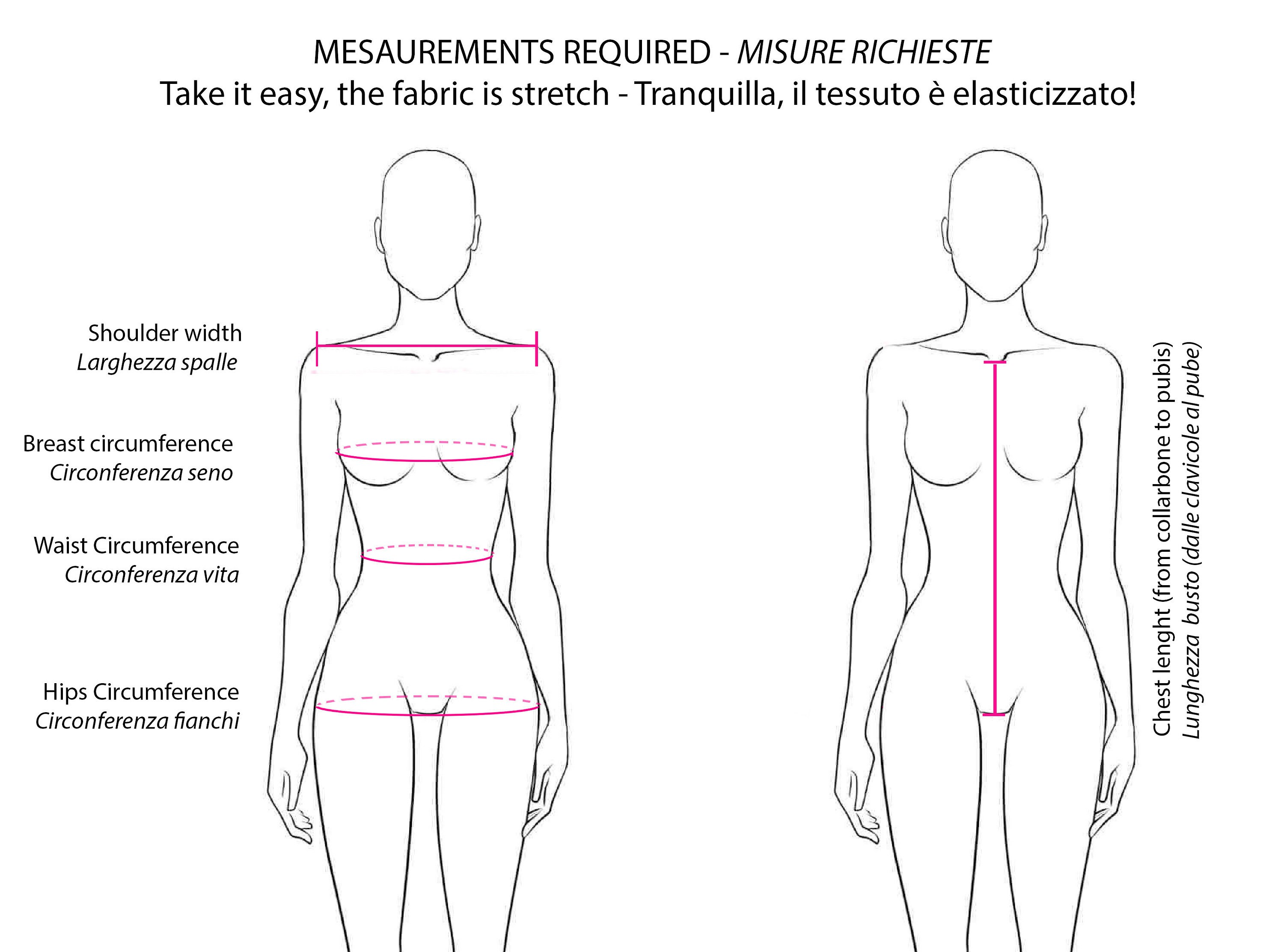 MESAUREMENTS REQUIRED - MISURE RICHIESTE
Take it easy, the fabric is stretch - Tranquilla, il tessuto è elasticizzato!

Shoulder width
Larghezza spalle

Breast circumference
Circonferenza seno

Waist Circumference
Circonferenza vita

Hips Circumference
Circonferenza fianchi

Chest lenght (from collarbone to pubis)
Lunghezza busto (dalle clavicole al pube)